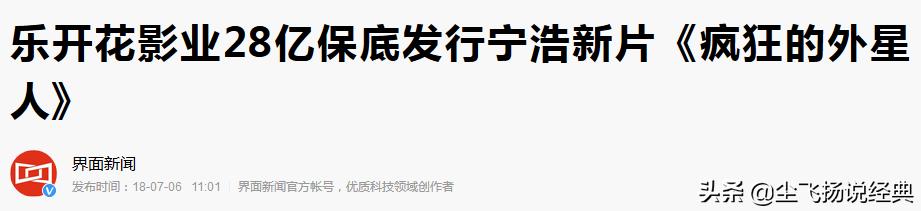 乐开花影业28亿保底发行宁浩新片《疯狂的外星人》

界面新闻

发布时间：18-07-06 11:01 | 界面新闻官方帐号，优质科技领域创作者

头条 @尘飞扬说经典